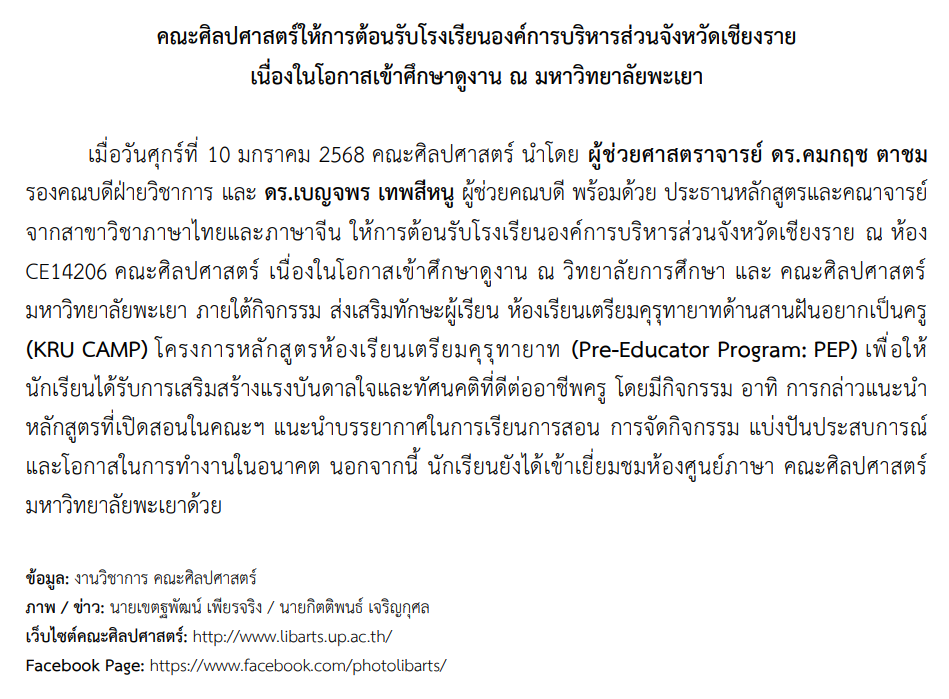 คณะศิลปศาสตร์ให้การต้อนรับโรงเรียนองค์การบริหารส่วนจังหวัดเชียงราย
เนื่องในโอกาสเข้าศึกษาดูงาน ณ มหาวิทยาลัยพะเยา

เมื่อวันศุกร์ที่ 10 มกราคม 2568 คณะศิลปศาสตร์ นำโดย ผู้ช่วยศาสตราจารย์ ดร.คมกฤช ตาชม รองคณบดีฝ่ายวิชาการ และ ดร.เบญจพร เทพสีหนู ผู้ช่วยคณบดี พร้อมด้วย ประธานหลักสูตรและคณาจารย์จากสาขาวิชาภาษาไทยและภาษาจีน ให้การต้อนรับโรงเรียนองค์การบริหารส่วนจังหวัดเชียงราย ณ ห้อง CE14206 คณะศิลปศาสตร์ เนื่องในโอกาสเข้าศึกษาดูงาน ณ วิทยาลัยการศึกษา และ คณะศิลปศาสตร์ มหาวิทยาลัยพะเยา ภายใต้กิจกรรม ส่งเสริมทักษะผู้เรียน ห้องเรียนเตรียมคุรุทายาทด้านสานฝันอยากเป็นครู (KRU CAMP) โครงการหลักสูตรห้องเรียนเตรียมคุรุทายาท (Pre-Educator Program: PEP) เพื่อให้นักเรียนได้รับการเสริมสร้างแรงบันดาลใจและทัศนคติที่ดีต่ออาชีพครู โดยมีกิจกรรม อาทิ การกล่าวแนะนำหลักสูตรที่เปิดสอนในคณะฯ แนะนำบรรยากาศในการเรียนการสอน การจัดกิจกรรม แบ่งปันประสบการณ์และโอกาสในการทำงานในอนาคต นอกจากนี้ นักเรียนยังได้เข้าเยี่ยมชมห้องศูนย์ภาษา คณะศิลปศาสตร์ มหาวิทยาลัยพะเยาด้วย

ข้อมูล: งานวิชาการ คณะศิลปศาสตร์
ภาพ / ข่าว: นายเขตฐพัฒน์ เพียรจริง / นายกิตติพนธ์ เจริญกุศล
เว็บไซต์คณะศิลปศาสตร์: http://www.libarts.up.ac.th/
Facebook Page: https://www.facebook.com/photolibarts/